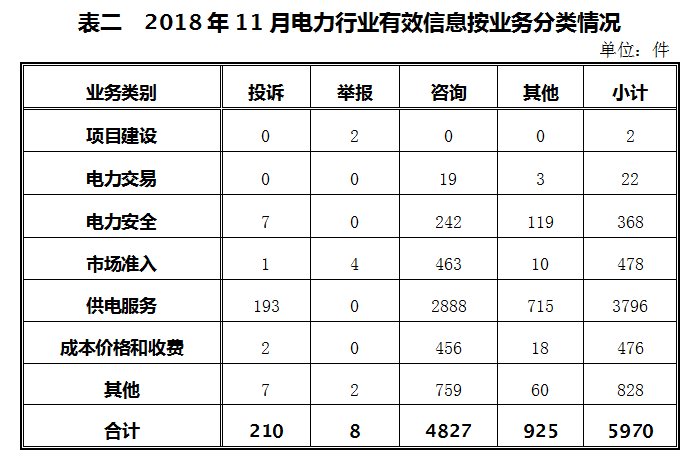 表二　2018 年 11 月电力行业有效信息按业务分类情况

单位：件

| 业务类别 | 投诉 | 举报 | 咨询 | 其他 | 小计 |
|---|---|---|---|---|---|
| 项目建设 | 0 | 2 | 0 | 0 | 2 |
| 电力交易 | 0 | 0 | 19 | 3 | 22 |
| 电力安全 | 7 | 0 | 242 | 119 | 368 |
| 市场准入 | 1 | 4 | 463 | 10 | 478 |
| 供电服务 | 193 | 0 | 2888 | 715 | 3796 |
| 成本价格和收费 | 2 | 0 | 456 | 18 | 476 |
| 其他 | 7 | 2 | 759 | 60 | 828 |
| 合计 | 210 | 8 | 4827 | 925 | 5970 |